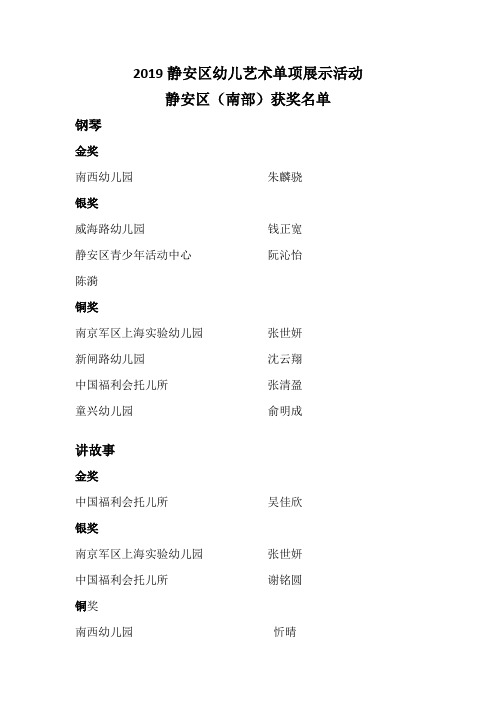 2019 静安区幼儿艺术单项展示活动
静安区（南部）获奖名单

钢琴

金奖

南西幼儿园 朱麟骁

银奖

威海路幼儿园 钱正宽

静安区青少年活动中心 阮沁怡

陈漪

铜奖

南京军区上海实验幼儿园 张世妍

新闸路幼儿园 沈云翔

中国福利会托儿所 张清盈

童兴幼儿园 俞明成

讲故事

金奖

中国福利会托儿所 吴佳欣

银奖

南京军区上海实验幼儿园 张世妍

中国福利会托儿所 谢铭圆

铜奖

南西幼儿园 忻晴